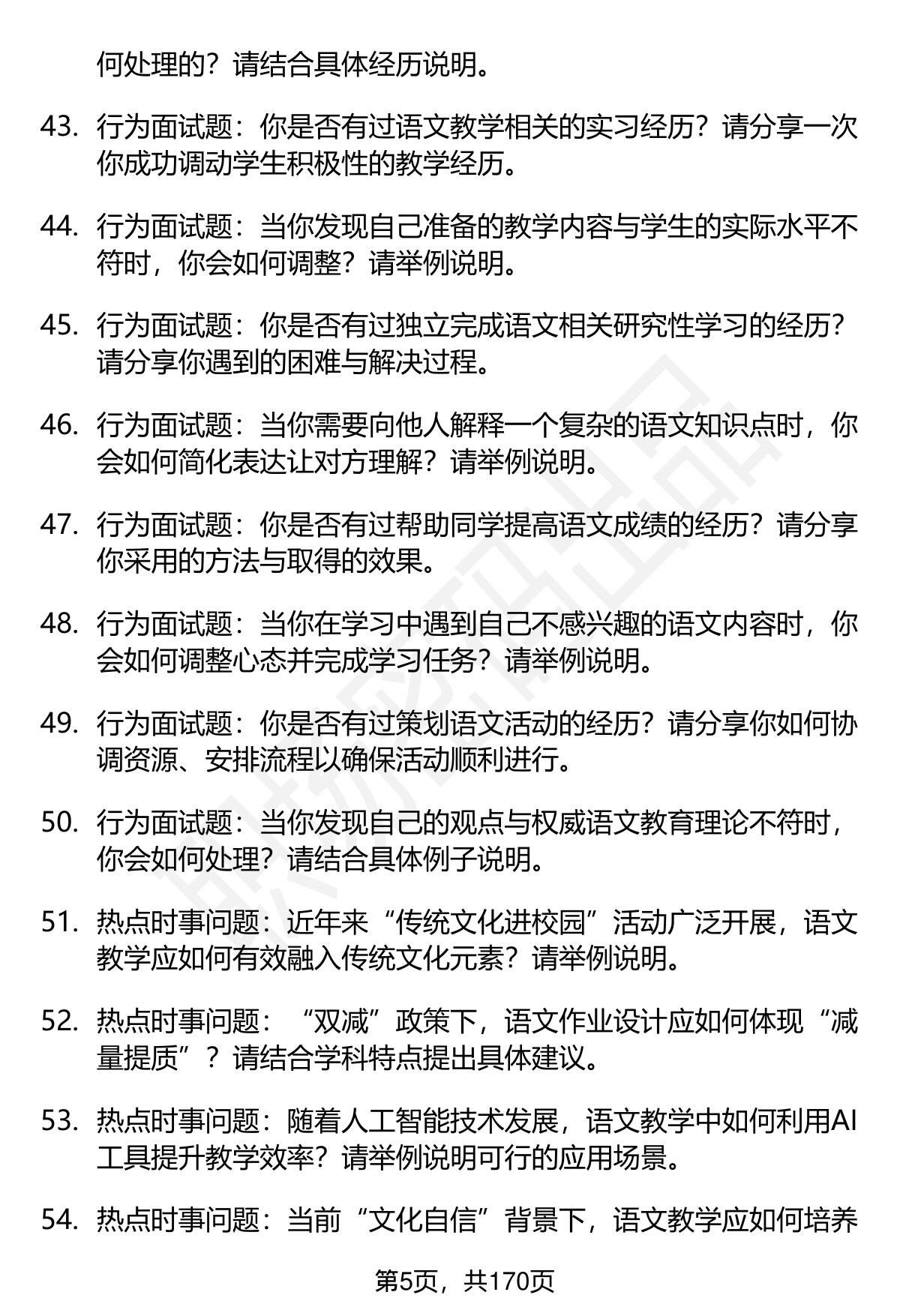 何处理的？请结合具体经历说明。

43. 行为面试题：你是否有过语文教学相关的实习经历？请分享一次你成功调动学生积极性的教学经历。

44. 行为面试题：当你发现自己准备的教学内容与学生的实际水平不符时，你会如何调整？请举例说明。

45. 行为面试题：你是否有过独立完成语文相关研究性学习的经历？请分享你遇到的困难与解决过程。

46. 行为面试题：当你需要向他人解释一个复杂的语文知识点时，你会如何简化表达让对方理解？请举例说明。

47. 行为面试题：你是否有过帮助同学提高语文成绩的经历？请分享你采用的方法与取得的效果。

48. 行为面试题：当你在学习中遇到自己不感兴趣的语文内容时，你会如何调整心态并完成学习任务？请举例说明。

49. 行为面试题：你是否有过策划语文活动的经历？请分享你如何协调资源、安排流程以确保活动顺利进行。

50. 行为面试题：当你发现自己的观点与权威语文教育理论不符时，你会如何处理？请结合具体例子说明。

51. 热点时事问题：近年来“传统文化进校园”活动广泛开展，语文教学应如何有效融入传统文化元素？请举例说明。

52. 热点时事问题：“双减”政策下，语文作业设计应如何体现“减量提质”？请结合学科特点提出具体建议。

53. 热点时事问题：随着人工智能技术发展，语文教学中如何利用AI工具提升教学效率？请举例说明可行的应用场景。

54. 热点时事问题：当前“文化自信”背景下，语文教学应如何培养

第5页，共170页